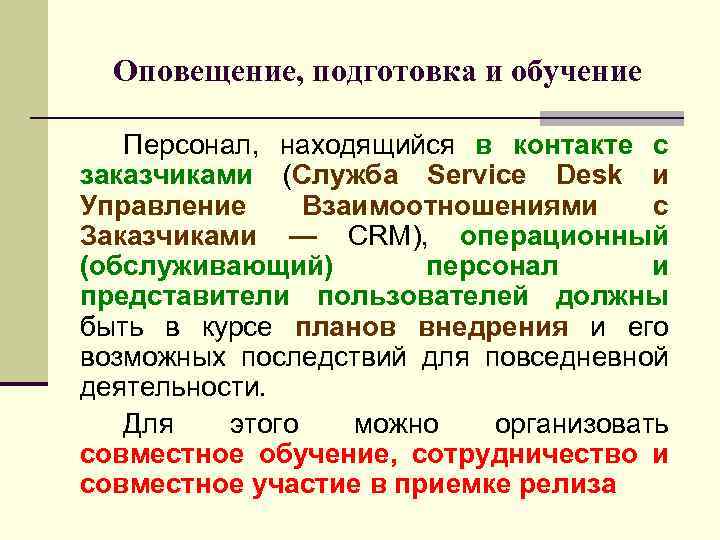 Оповещение, подготовка и обучение

Персонал, находящийся в контакте с заказчиками (Служба Service Desk и Управление Взаимоотношениями с Заказчиками — CRM), операционный (обслуживающий) персонал и представители пользователей должны быть в курсе планов внедрения и его возможных последствий для повседневной деятельности.

Для этого можно организовать совместное обучение, сотрудничество и совместное участие в приемке релиза